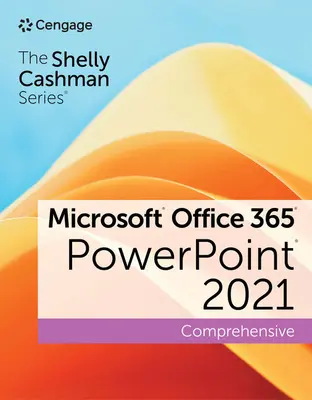 Cengage

The Shelly Cashman Series®

Microsoft® Office 365®
PowerPoint®
2021

Comprehensive